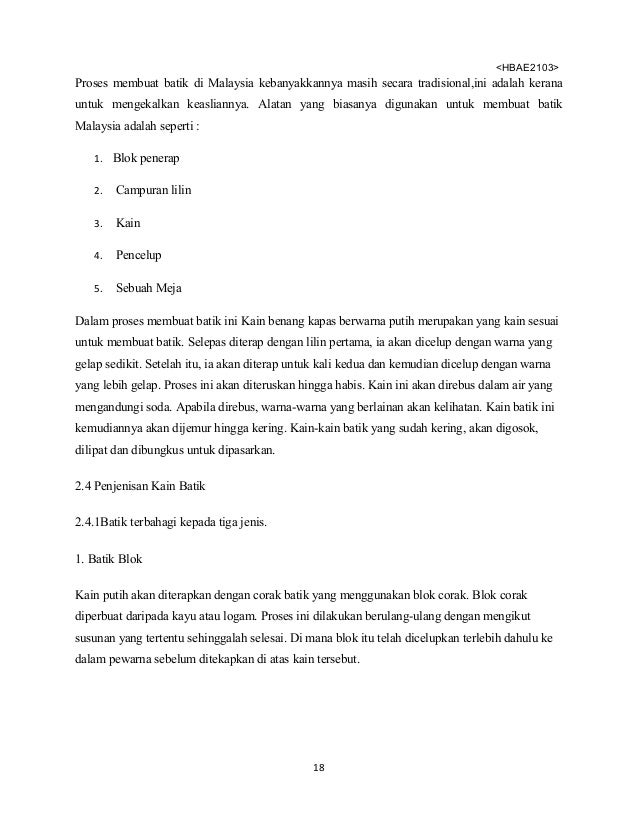 <HBAE2103>

Proses membuat batik di Malaysia kebanyakkannya masih secara tradisional,ini adalah kerana untuk mengekalkan keasliannya. Alatan yang biasanya digunakan untuk membuat batik Malaysia adalah seperti :

1. Blok penerap
2. Campuran lilin
3. Kain
4. Pencelup
5. Sebuah Meja

Dalam proses membuat batik ini Kain benang kapas berwarna putih merupakan yang kain sesuai untuk membuat batik. Selepas diterap dengan lilin pertama, ia akan dicelup dengan warna yang gelap sedikit. Setelah itu, ia akan diterap untuk kali kedua dan kemudian dicelup dengan warna yang lebih gelap. Proses ini akan diteruskan hingga habis. Kain ini akan direbus dalam air yang mengandungi soda. Apabila direbus, warna-warna yang berlainan akan kelihatan. Kain batik ini kemudiannya akan dijemur hingga kering. Kain-kain batik yang sudah kering, akan digosok, dilipat dan dibungkus untuk dipasarkan.

2.4 Penjenisan Kain Batik

2.4.1Batik terbahagi kepada tiga jenis.

1. Batik Blok

Kain putih akan diterapkan dengan corak batik yang menggunakan blok corak. Blok corak diperbuat daripada kayu atau logam. Proses ini dilakukan berulang-ulang dengan mengikut susunan yang tertentu sehinggalah selesai. Di mana blok itu telah dicelupkan terlebih dahulu ke dalam pewarna sebelum ditekapkan di atas kain tersebut.

18